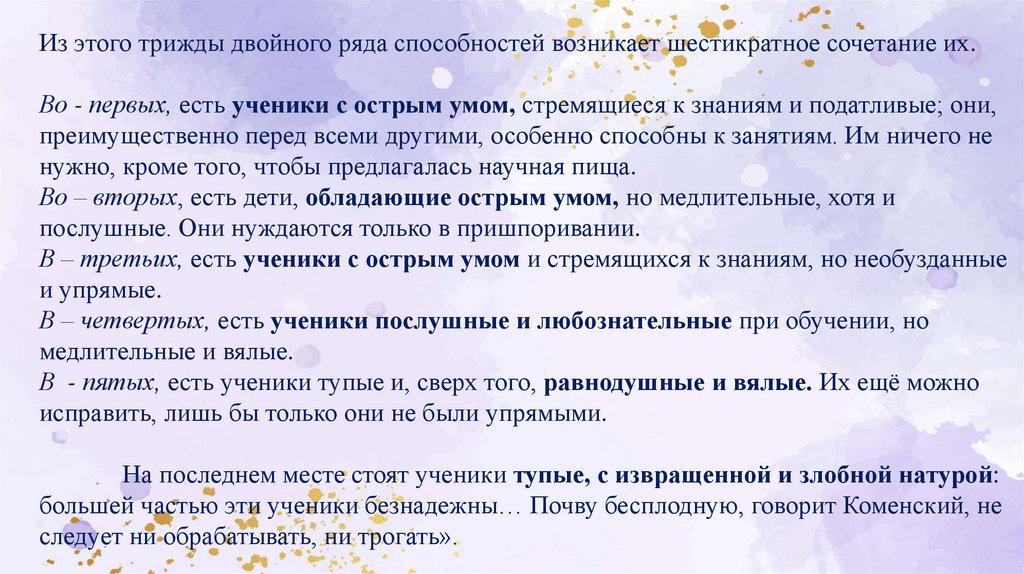 Из этого трижды двойного ряда способностей возникает шестикратное сочетание их.

Во - первых, есть ученики с острым умом, стремящиеся к знаниям и податливые; они, преимущественно перед всеми другими, особенно способны к занятиям. Им ничего не нужно, кроме того, чтобы предлагалась научная пища.

Во – вторых, есть дети, обладающие острым умом, но медлительные, хотя и послушные. Они нуждаются только в пришпоривании.

В – третьих, есть ученики с острым умом и стремящихся к знаниям, но необузданные и упрямые.

В – четвертых, есть ученики послушные и любознательные при обучении, но медлительные и вялые.

В - пятых, есть ученики тупые и, сверх того, равнодушные и вялые. Их ещё можно исправить, лишь бы только они не были упрямыми.

На последнем месте стоят ученики тупые, с извращенной и злобной натурой: большей частью эти ученики безнадежны… Почву бесплодную, говорит Коменский, не следует ни обрабатывать, ни трогать».